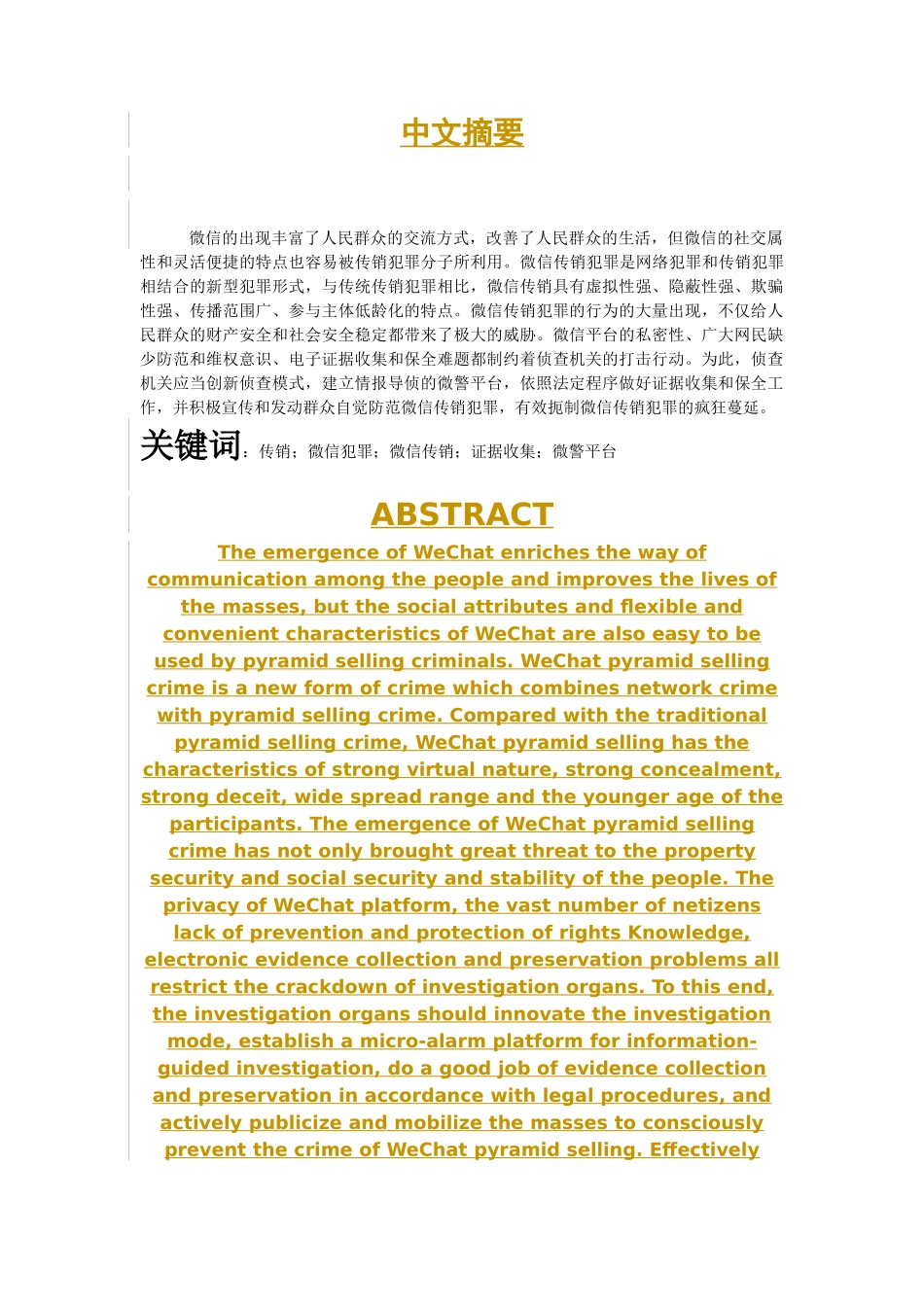 中文摘要

微信的出现丰富了人民群众的交流方式，改善了人民群众的生活，但微信的社交属性和灵活便捷的特点也容易被传销犯罪分子所利用。微信传销犯罪是网络犯罪和传销犯罪相结合的新型犯罪形式，与传统传销犯罪相比，微信传销具有虚拟性强、隐蔽性强、欺骗性强、传播范围广、参与主体低龄化的特点。微信传销犯罪的行为的大量出现，不仅给人民群众的财产安全和社会安全稳定都带来了极大的威胁。微信平台的私密性、广大网民缺少防范和维权意识、电子证据收集和保全难题都制约着侦查机关的打击行动。为此，侦查机关应当创新侦查模式，建立情报导侦的微警平台，依照法定程序做好证据收集和保全工作，并积极宣传和发动群众自觉防范微信传销犯罪，有效扼制微信传销犯罪的疯狂蔓延。

关键词：传销；微信犯罪；微信传销；证据收集；微警平台

ABSTRACT

The emergence of WeChat enriches the way of communication among the people and improves the lives of the masses, but the social attributes and flexible and convenient characteristics of WeChat are also easy to be used by pyramid selling criminals. WeChat pyramid selling crime is a new form of crime which combines network crime with pyramid selling crime. Compared with the traditional pyramid selling crime, WeChat pyramid selling has the characteristics of strong virtual nature, strong concealment, strong deceit, wide spread range and the younger age of the participants. The emergence of WeChat pyramid selling crime has not only brought great threat to the property security and social security and stability of the people. The privacy of WeChat platform, the vast number of netizens lack of prevention and protection of rights Knowledge, electronic evidence collection and preservation problems all restrict the crackdown of investigation organs. To this end, the investigation organs should innovate the investigation mode, establish a micro-alarm platform for information-guided investigation, do a good job of evidence collection and preservation in accordance with legal procedures, and actively publicize and mobilize the masses to consciously prevent the crime of WeChat pyramid selling. Effectively